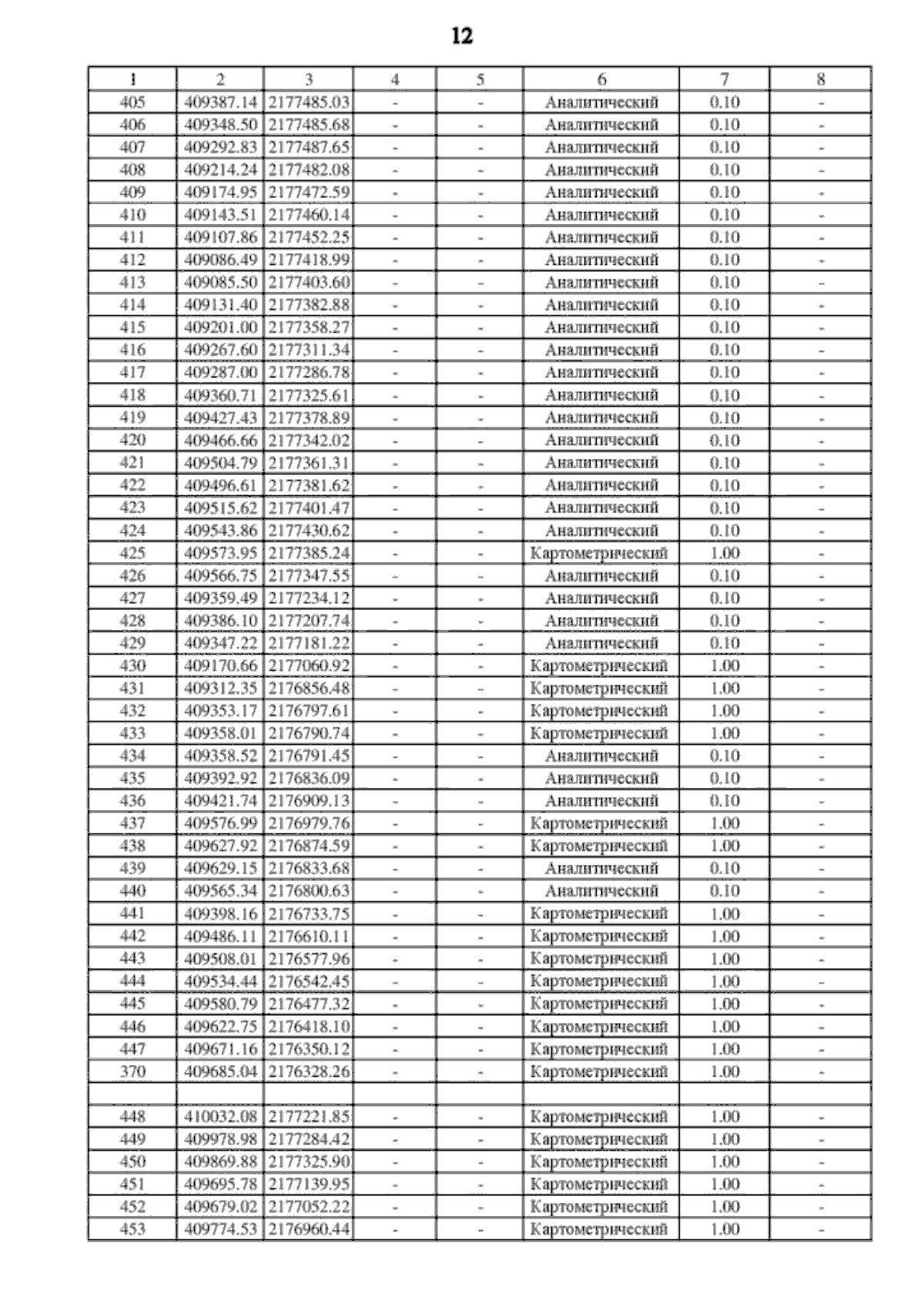 12

| 1 | 2 | 3 | 4 | 5 | 6 | 7 | 8 |
|---|---|---|---|---|---|---|---|
| 405 | 409387.14 | 2177485.03 | - | - | Аналитический | 0.10 | - |
| 406 | 409348.50 | 2177485.68 | - | - | Аналитический | 0.10 | - |
| 407 | 409292.83 | 2177487.65 | - | - | Аналитический | 0.10 | - |
| 408 | 409214.24 | 2177482.08 | - | - | Аналитический | 0.10 | - |
| 409 | 409174.95 | 2177472.59 | - | - | Аналитический | 0.10 | - |
| 410 | 409143.51 | 2177460.14 | - | - | Аналитический | 0.10 | - |
| 411 | 409107.86 | 2177452.25 | - | - | Аналитический | 0.10 | - |
| 412 | 409086.49 | 2177418.99 | - | - | Аналитический | 0.10 | - |
| 413 | 409085.50 | 2177403.60 | - | - | Аналитический | 0.10 | - |
| 414 | 409131.40 | 2177382.88 | - | - | Аналитический | 0.10 | - |
| 415 | 409201.00 | 2177358.27 | - | - | Аналитический | 0.10 | - |
| 416 | 409267.60 | 2177311.34 | - | - | Аналитический | 0.10 | - |
| 417 | 409287.00 | 2177286.78 | - | - | Аналитический | 0.10 | - |
| 418 | 409360.71 | 2177325.61 | - | - | Аналитический | 0.10 | - |
| 419 | 409427.43 | 2177378.89 | - | - | Аналитический | 0.10 | - |
| 420 | 409466.66 | 2177342.02 | - | - | Аналитический | 0.10 | - |
| 421 | 409504.79 | 2177361.31 | - | - | Аналитический | 0.10 | - |
| 422 | 409496.61 | 2177381.62 | - | - | Аналитический | 0.10 | - |
| 423 | 409515.62 | 2177401.47 | - | - | Аналитический | 0.10 | - |
| 424 | 409543.86 | 2177430.62 | - | - | Аналитический | 0.10 | - |
| 425 | 409573.95 | 2177385.24 | - | - | Картометрический | 1.00 | - |
| 426 | 409566.75 | 2177347.55 | - | - | Аналитический | 0.10 | - |
| 427 | 409359.49 | 2177234.12 | - | - | Аналитический | 0.10 | - |
| 428 | 409386.10 | 2177207.74 | - | - | Аналитический | 0.10 | - |
| 429 | 409347.22 | 2177181.22 | - | - | Аналитический | 0.10 | - |
| 430 | 409170.66 | 2177060.92 | - | - | Картометрический | 1.00 | - |
| 431 | 409312.35 | 2176856.48 | - | - | Картометрический | 1.00 | - |
| 432 | 409353.17 | 2176797.61 | - | - | Картометрический | 1.00 | - |
| 433 | 409358.01 | 2176790.74 | - | - | Картометрический | 1.00 | - |
| 434 | 409358.52 | 2176791.45 | - | - | Аналитический | 0.10 | - |
| 435 | 409392.92 | 2176836.09 | - | - | Аналитический | 0.10 | - |
| 436 | 409421.74 | 2176909.13 | - | - | Аналитический | 0.10 | - |
| 437 | 409576.99 | 2176979.76 | - | - | Картометрический | 1.00 | - |
| 438 | 409627.92 | 2176874.59 | - | - | Картометрический | 1.00 | - |
| 439 | 409629.15 | 2176833.68 | - | - | Аналитический | 0.10 | - |
| 440 | 409565.34 | 2176800.63 | - | - | Аналитический | 0.10 | - |
| 441 | 409398.16 | 2176733.75 | - | - | Картометрический | 1.00 | - |
| 442 | 409486.11 | 2176610.11 | - | - | Картометрический | 1.00 | - |
| 443 | 409508.01 | 2176577.96 | - | - | Картометрический | 1.00 | - |
| 444 | 409534.44 | 2176542.45 | - | - | Картометрический | 1.00 | - |
| 445 | 409580.79 | 2176477.32 | - | - | Картометрический | 1.00 | - |
| 446 | 409622.75 | 2176418.10 | - | - | Картометрический | 1.00 | - |
| 447 | 409671.16 | 2176350.12 | - | - | Картометрический | 1.00 | - |
| 370 | 409685.04 | 2176328.26 | - | - | Картометрический | 1.00 | - |
| | | | | | | | |
| 448 | 410032.08 | 2177221.85 | - | - | Картометрический | 1.00 | - |
| 449 | 409978.98 | 2177284.42 | - | - | Картометрический | 1.00 | - |
| 450 | 409869.88 | 2177325.90 | - | - | Картометрический | 1.00 | - |
| 451 | 409695.78 | 2177139.95 | - | - | Картометрический | 1.00 | - |
| 452 | 409679.02 | 2177052.22 | - | - | Картометрический | 1.00 | - |
| 453 | 409774.53 | 2176960.44 | - | - | Картометрический | 1.00 | - |